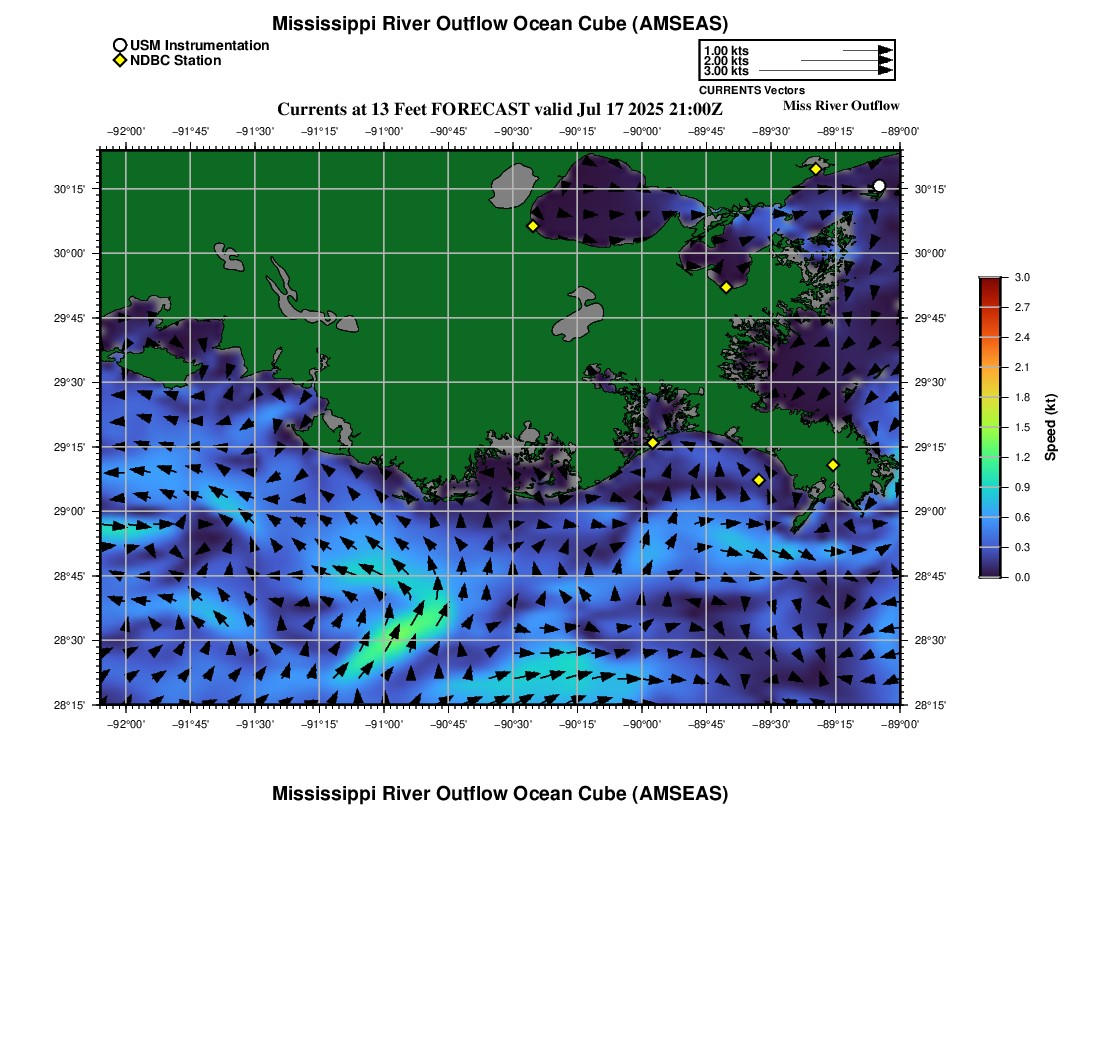 Mississippi River Outflow Ocean Cube (AMSEAS)

USM Instrumentation
NDBC Station

1.00 kts
2.00 kts
3.00 kts
CURRENTS Vectors

Currents at 13 Feet FORECAST valid Jul 17 2025 21:00Z

Miss River Outflow

−92°00' −91°45' −91°30' −91°15' −91°00' −90°45' −90°30' −90°15' −90°00' −89°45' −89°30' −89°15' −89°00'

30°15' 30°00' 29°45' 29°30' 29°15' 29°00' 28°45' 28°30' 28°15'

30°15' 30°00' 29°45' 29°30' 29°15' 29°00' 28°45' 28°30' 28°15'

−92°00' −91°45' −91°30' −91°15' −91°00' −90°45' −90°30' −90°15' −90°00' −89°45' −89°30' −89°15' −89°00'

3.0
2.7
2.4
2.1
1.8
1.5
1.2
0.9
0.6
0.3
0.0
Speed (kt)

Mississippi River Outflow Ocean Cube (AMSEAS)